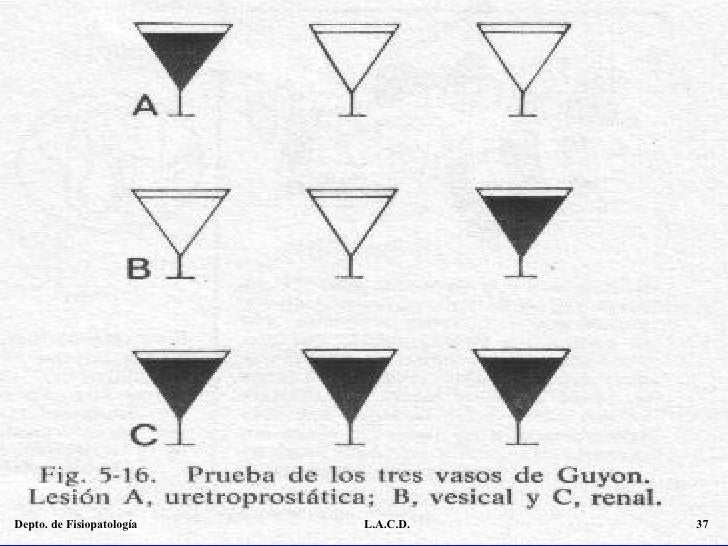 A

B

C

Fig. 5-16. Prueba de los tres vasos de Guyon. Lesión A, uretroprostática; B, vesical y C, renal.

Depto. de Fisiopatología L.A.C.D. 37